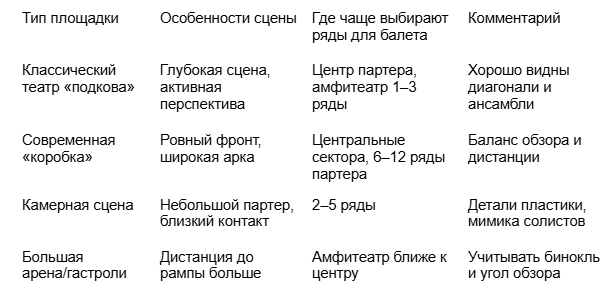 | Тип площадки | Особенности сцены | Где чаще выбирают ряды для балета | Комментарий |
|---|---|---|---|
| Классический театр «подкова» | Глубокая сцена, активная перспектива | Центр партера, амфитеатр 1–3 ряды | Хорошо видны диагонали и ансамбли |
| Современная «коробка» | Ровный фронт, широкая арка | Центральные сектора, 6–12 ряды партера | Баланс обзора и дистанции |
| Камерная сцена | Небольшой партер, близкий контакт | 2–5 ряды | Детали пластики, мимика солистов |
| Большая арена/гастроли | Дистанция до рампы больше | Амфитеатр ближе к центру | Учитывать бинокль и угол обзора |